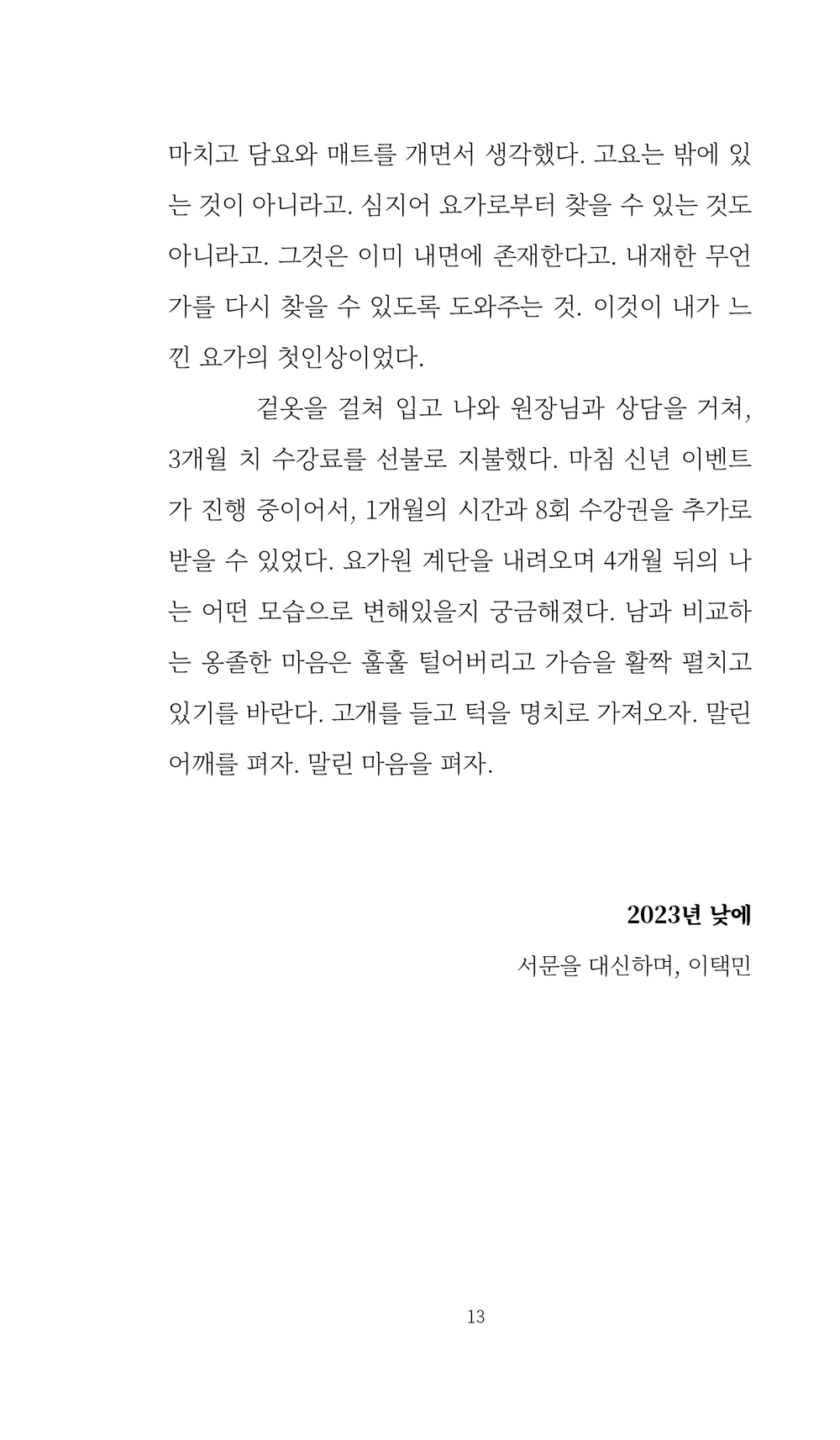 마치고 담요와 매트를 개면서 생각했다. 고요는 밖에 있는 것이 아니라고. 심지어 요가로부터 찾을 수 있는 것도 아니라고. 그것은 이미 내면에 존재한다고. 내재한 무언가를 다시 찾을 수 있도록 도와주는 것. 이것이 내가 느낀 요가의 첫인상이었다.

겉옷을 걸쳐 입고 나와 원장님과 상담을 거쳐, 3개월 치 수강료를 선불로 지불했다. 마침 신년 이벤트가 진행 중이어서, 1개월의 시간과 8회 수강권을 추가로 받을 수 있었다. 요가원 계단을 내려오며 4개월 뒤의 나는 어떤 모습으로 변해있을지 궁금해졌다. 남과 비교하는 옹졸한 마음은 훌훌 털어버리고 가슴을 활짝 펼치고 있기를 바란다. 고개를 들고 턱을 명치로 가져오자. 말린 어깨를 펴자. 말린 마음을 펴자.

2023년 낮에

서문을 대신하며, 이택민

13